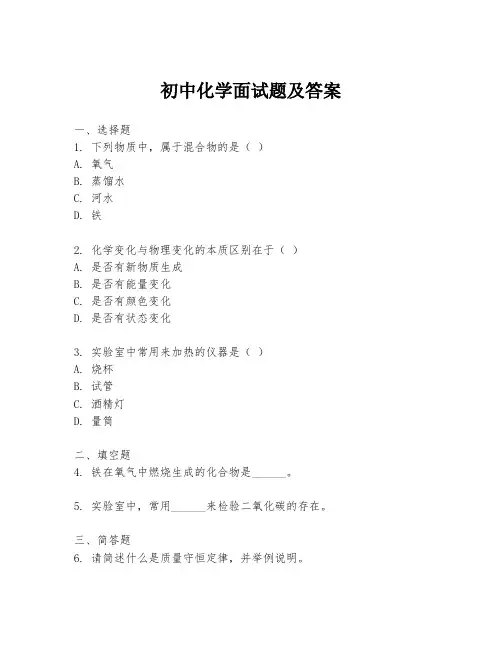 初中化学面试题及答案

一、选择题
1. 下列物质中，属于混合物的是（ ）
A. 氧气
B. 蒸馏水
C. 河水
D. 铁

2. 化学变化与物理变化的本质区别在于（ ）
A. 是否有新物质生成
B. 是否有能量变化
C. 是否有颜色变化
D. 是否有状态变化

3. 实验室中常用来加热的仪器是（ ）
A. 烧杯
B. 试管
C. 酒精灯
D. 量筒

二、填空题
4. 铁在氧气中燃烧生成的化合物是______。

5. 实验室中，常用______来检验二氧化碳的存在。

三、简答题
6. 请简述什么是质量守恒定律，并举例说明。